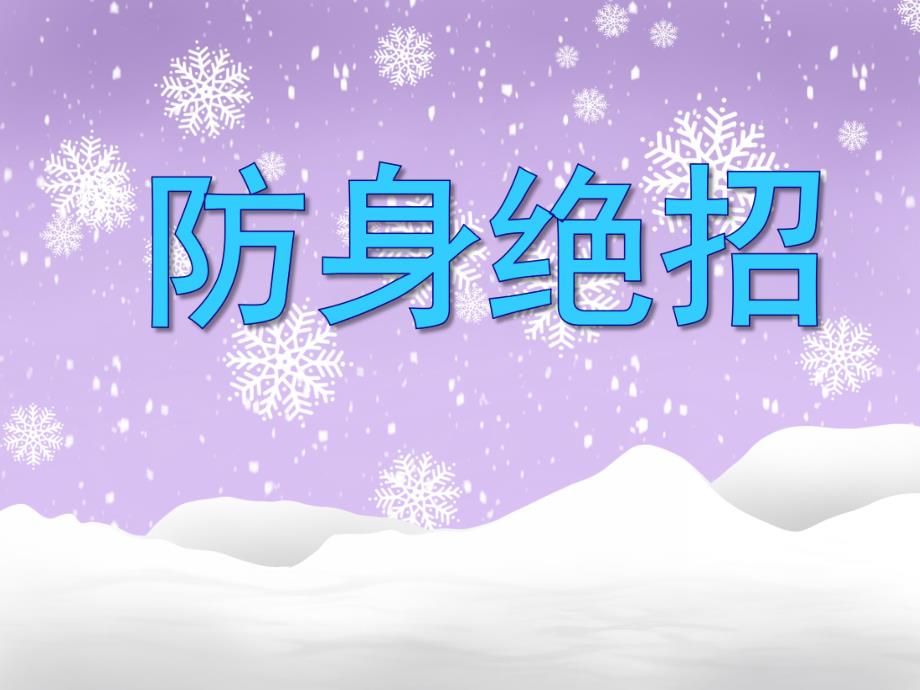 防身绝招